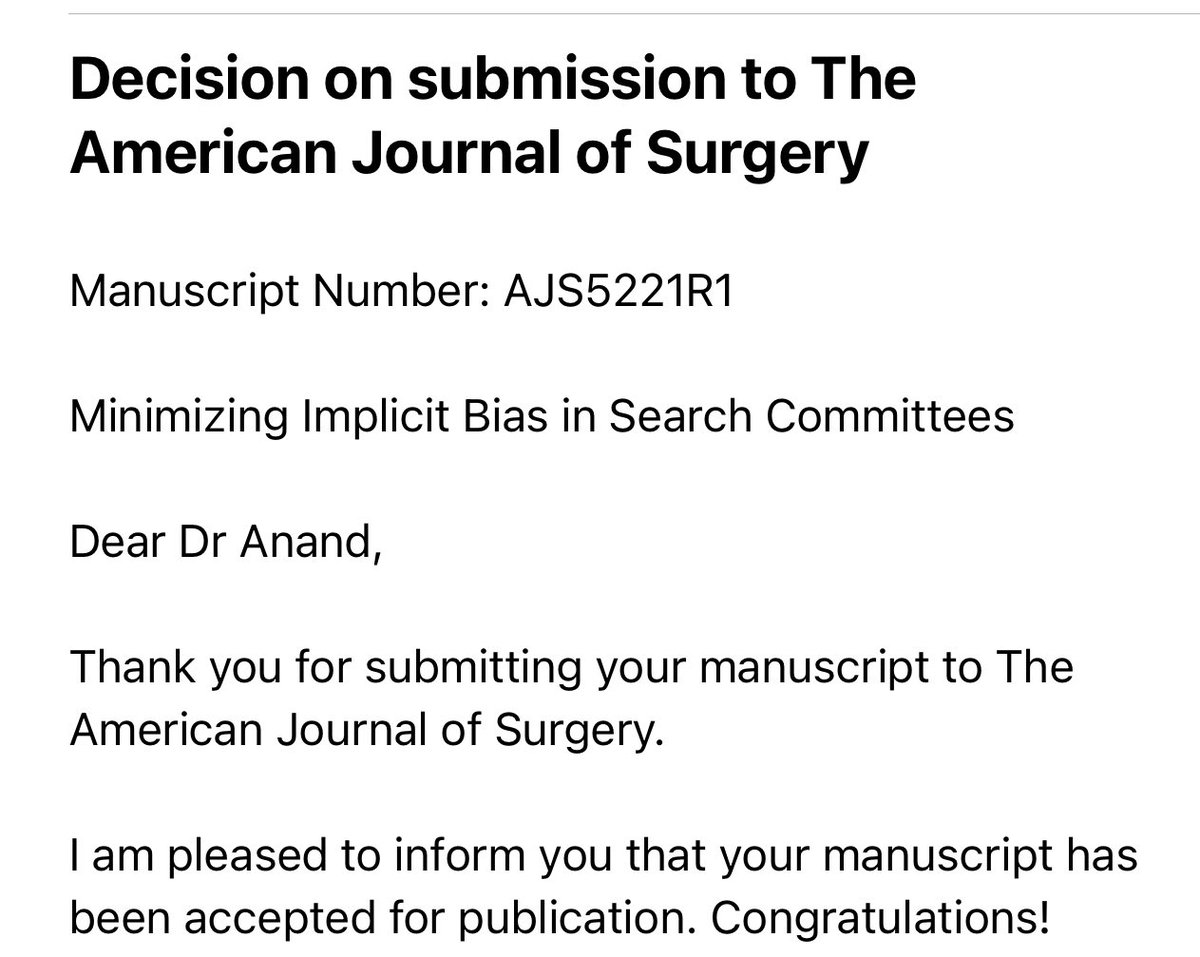 Decision on submission to The American Journal of Surgery

Manuscript Number: AJS5221R1

Minimizing Implicit Bias in Search Committees

Dear Dr Anand,

Thank you for submitting your manuscript to The American Journal of Surgery.

I am pleased to inform you that your manuscript has been accepted for publication. Congratulations!